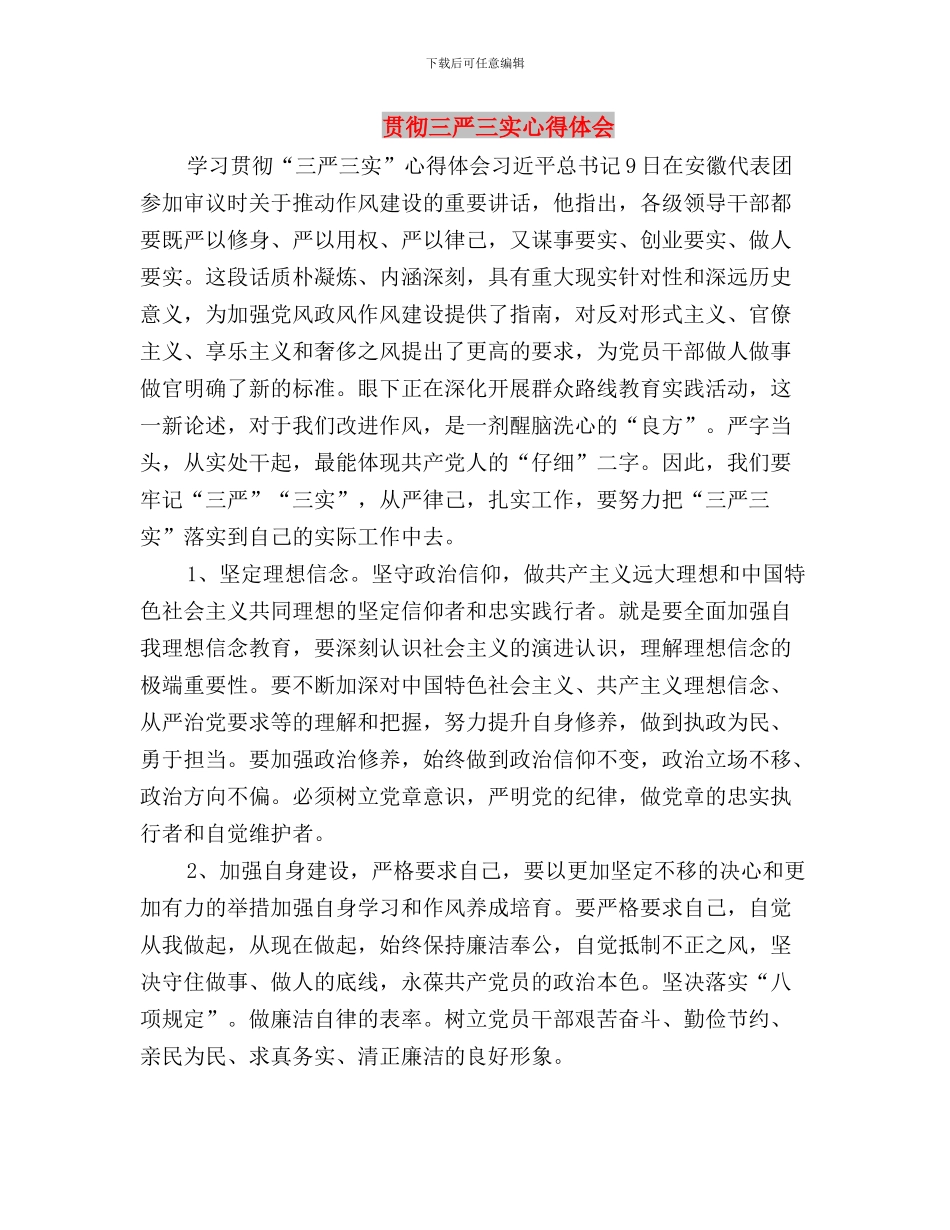 下载后可任意编辑

贯彻三严三实心得体会

学习贯彻“三严三实”心得体会习近平总书记9日在安徽代表团参加审议时关于推动作风建设的重要讲话，他指出，各级领导干部都要既严以修身、严以用权、严以律己，又谋事要实、创业要实、做人要实。这段话质朴凝炼、内涵深刻，具有重大现实针对性和深远历史意义，为加强党风政风作风建设提供了指南，对反对形式主义、官僚主义、享乐主义和奢侈之风提出了更高的要求，为党员干部做人做事做官明确了新的标准。眼下正在深化开展群众路线教育实践活动，这一新论述，对于我们改进作风，是一剂醒脑洗心的“良方”。严字当头，从实处干起，最能体现共产党人的“仔细”二字。因此，我们要牢记“三严”“三实”，从严律己，扎实工作，要努力把“三严三实”落实到自己的实际工作中去。

1、坚定理想信念。坚守政治信仰，做共产主义远大理想和中国特色社会主义共同理想的坚定信仰者和忠实践行者。就是要全面加强自我理想信念教育，要深刻认识社会主义的演进认识，理解理想信念的极端重要性。要不断加深对中国特色社会主义、共产主义理想信念、从严治党要求等的理解和把握，努力提升自身修养，做到执政为民、勇于担当。要加强政治修养，始终做到政治信仰不变，政治立场不移、政治方向不偏。必须树立党章意识，严明党的纪律，做党章的忠实执行者和自觉维护者。

2、加强自身建设，严格要求自己，要以更加坚定不移的决心和更加有力的举措加强自身学习和作风养成培育。要严格要求自己，自觉从我做起，从现在做起，始终保持廉洁奉公，自觉抵制不正之风，坚决守住做事、做人的底线，永葆共产党员的政治本色。坚决落实“八项规定”。做廉洁自律的表率。树立党员干部艰苦奋斗、勤俭节约、亲民为民、求真务实、清正廉洁的良好形象。